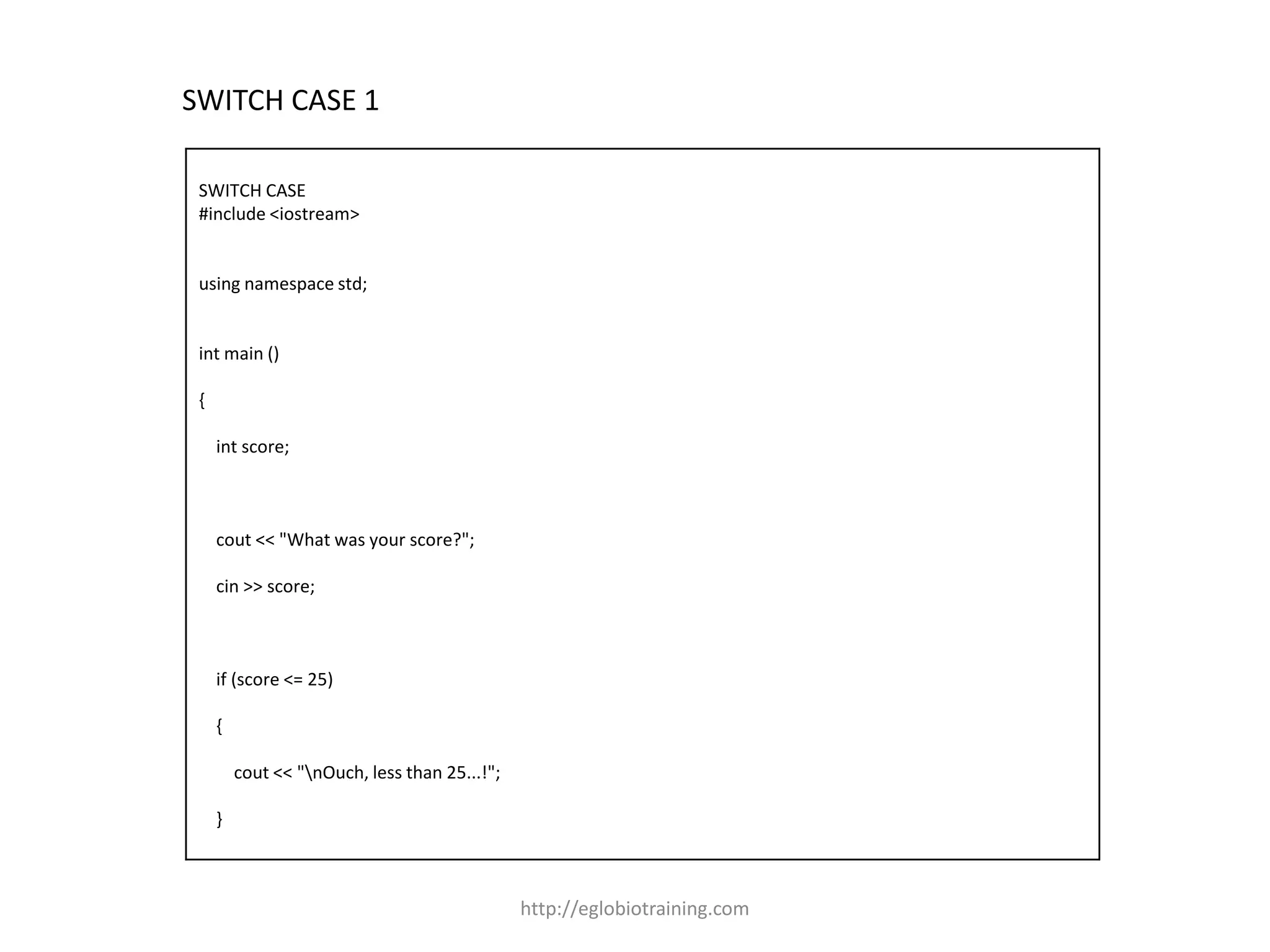 SWITCH CASE 1

SWITCH CASE
#include <iostream>

using namespace std;

int main ()

{

int score;

cout << "What was your score?";

cin >> score;

if (score <= 25)

{

cout << "\nOuch, less than 25...!";

}

http://eglobiotraining.com